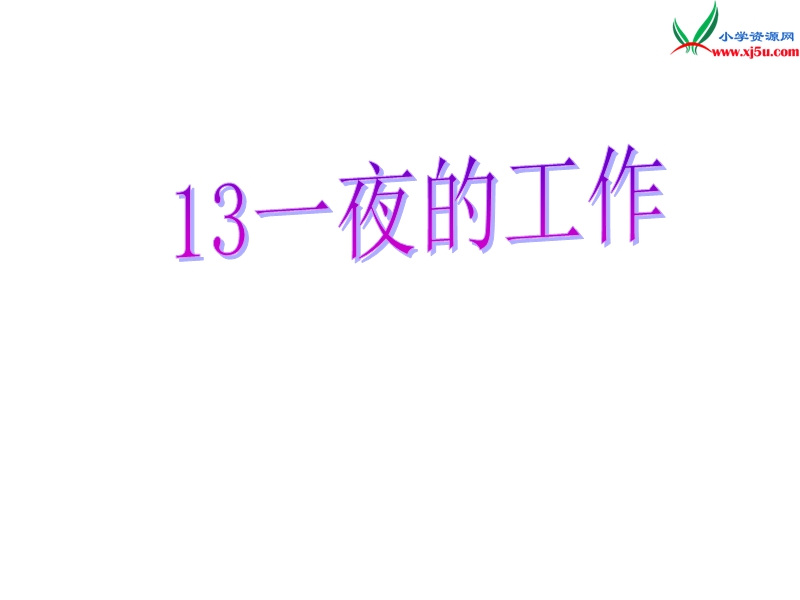 小学资源网
www.xj5u.com

13一夜的工作